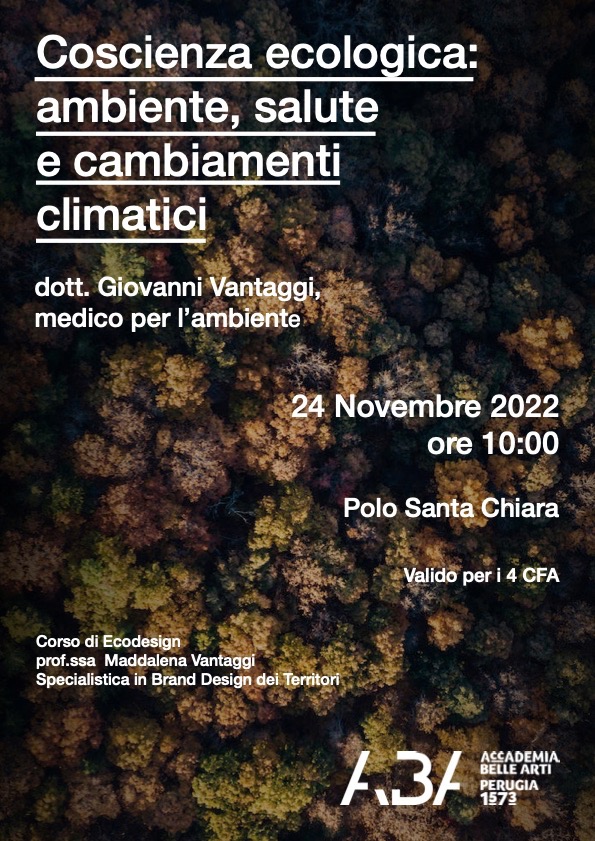 Coscienza ecologica: ambiente, salute e cambiamenti climatici

dott. Giovanni Vantaggi, medico per l'ambiente

24 Novembre 2022
ore 10:00

Polo Santa Chiara

Valido per i 4 CFA

Corso di Ecodesign
prof.ssa Maddalena Vantaggi
Specialistica in Brand Design dei Territori

ABA
ACCADEMIA
BELLE ARTI
PERUGIA
1573